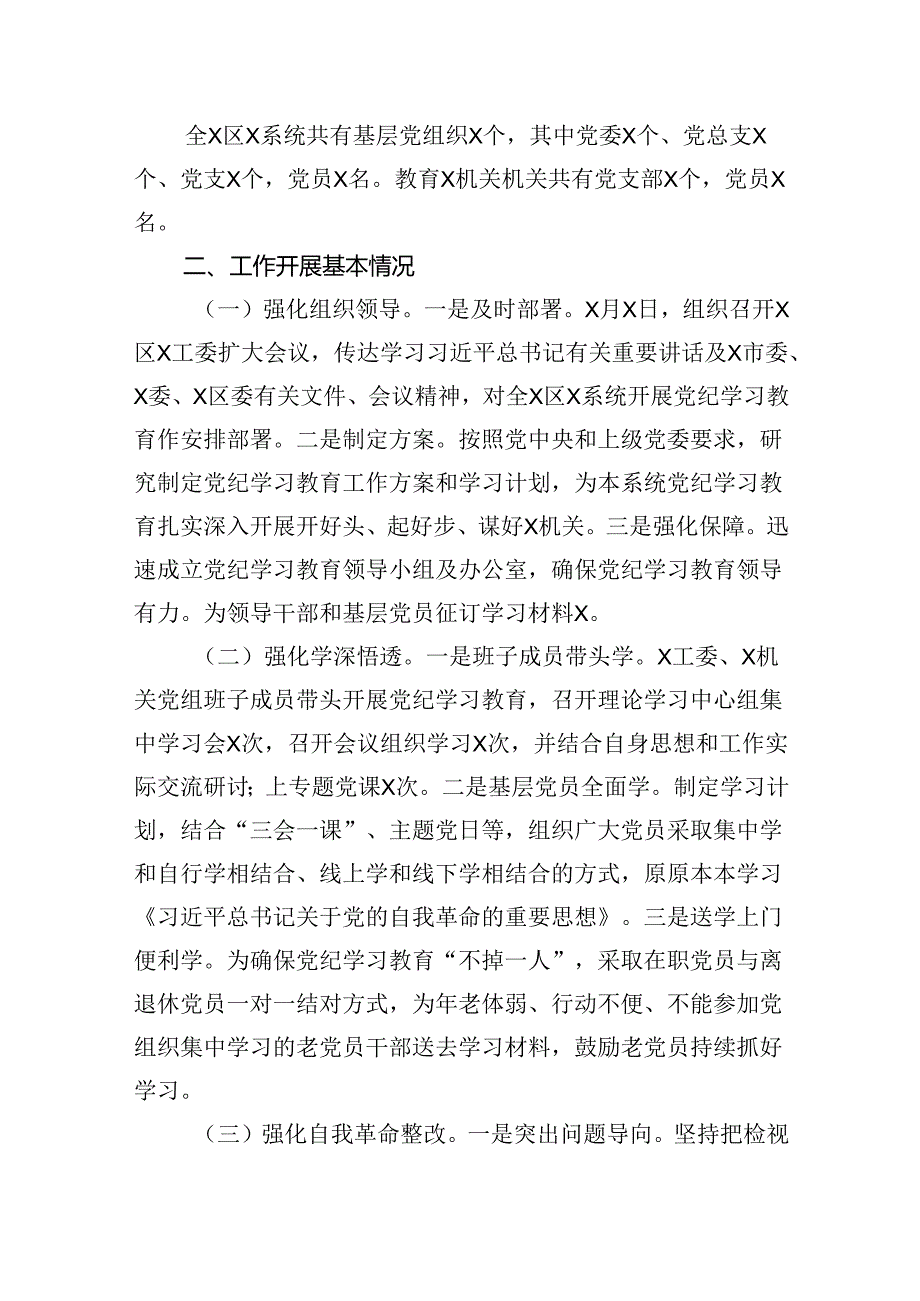 全X区X系统共有基层党组织X个，其中党委X个、党总支X个、党支X个，党员X名。教育X机关机关共有党支部X个，党员X名。

二、工作开展基本情况

（一）强化组织领导。一是及时部署。X月X日，组织召开X区X工委扩大会议，传达学习习近平总书记有关重要讲话及X市委、X委、X区委有关文件、会议精神，对全X区X系统开展党纪学习教育作安排部署。二是制定方案。按照党中央和上级党委要求，研究制定党纪学习教育工作方案和学习计划，为本系统党纪学习教育扎实深入开展开好头、起好步、谋好X机关。三是强化保障。迅速成立党纪学习教育领导小组及办公室，确保党纪学习教育领导有力。为领导干部和基层党员征订学习材料X。

（二）强化学深悟透。一是班子成员带头学。X工委、X机关党组班子成员带头开展党纪学习教育，召开理论学习中心组集中学习会X次，召开会议组织学习X次，并结合自身思想和工作实际交流研讨；上专题党课X次。二是基层党员全面学。制定学习计划，结合“三会一课”、主题党日等，组织广大党员采取集中学和自行学相结合、线上学和线下学相结合的方式，原原本本学习《习近平总书记关于党的自我革命的重要思想》。三是送学上门便利学。为确保党纪学习教育“不掉一人”，采取在职党员与离退休党员一对一结对方式，为年老体弱、行动不便、不能参加党组织集中学习的老党员干部送去学习材料，鼓励老党员持续抓好学习。

（三）强化自我革命整改。一是突出问题导向。坚持把检视